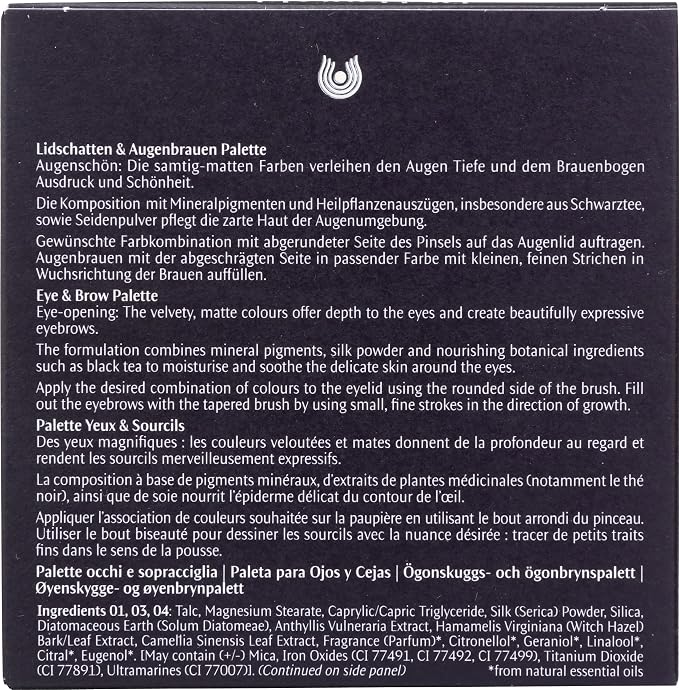 Lidschatten & Augenbrauen Palette
Augenschön: Die samtig-matten Farben verleihen den Augen Tiefe und dem Brauenbogen Ausdruck und Schönheit.

Die Komposition mit Mineralpigmenten und Heilpflanzenauszügen, insbesondere aus Schwarztee, sowie Seidenpulver pflegt die zarte Haut der Augenumgebung.

Gewünschte Farbkombination mit abgerundeter Seite des Pinsels auf das Augenlid auftragen. Augenbrauen mit der abgeschrägten Seite in passender Farbe mit kleinen, feinen Strichen in Wuchsrichtung der Brauen auffüllen.

Eye & Brow Palette
Eye-opening: The velvety, matte colours offer depth to the eyes and create beautifully expressive eyebrows.

The formulation combines mineral pigments, silk powder and nourishing botanical ingredients such as black tea to moisturise and soothe the delicate skin around the eyes.

Apply the desired combination of colours to the eyelid using the rounded side of the brush. Fill out the eyebrows with the tapered brush by using small, fine strokes in the direction of growth.

Palette Yeux & Sourcils
Des yeux magnifiques : les couleurs veloutées et mates donnent de la profondeur au regard et rendent les sourcils merveilleusement expressifs.

La composition à base de pigments minéraux, d'extraits de plantes médicinales (notamment le thé noir), ainsi que de soie nourrit l'épiderme délicat du contour de l'œil.

Appliquer l'association de couleurs souhaitée sur la paupière en utilisant le bout arrondi du pinceau. Utiliser le bout biseauté pour dessiner les sourcils avec la nuance désirée : tracer de petits traits fins dans le sens de la pousse.

Palette occhi e sopracciglia | Paleta para Ojos y Cejas | Ögonskuggs- och ögonbrynspalett | Øyenskygge- og øyenbrynpalett

Ingredients 01, 03, 04: Talc, Magnesium Stearate, Caprylic/Capric Triglyceride, Silk (Serica) Powder, Silica, Diatomaceous Earth (Solum Diatomeae), Anthyllis Vulneraria Extract, Hamamelis Virginiana (Witch Hazel) Bark/Leaf Extract, Camellia Sinensis Leaf Extract, Fragrance (Parfum)*, Citronellol*, Geraniol*, Linalool*, Citral*, Eugenol*. [May contain (+/-) Mica, Iron Oxides (CI 77491, CI 77492, CI 77499), Titanium Dioxide (CI 77891), Ultramarines (CI 77007)]. (Continued on side panel) *from natural essential oils